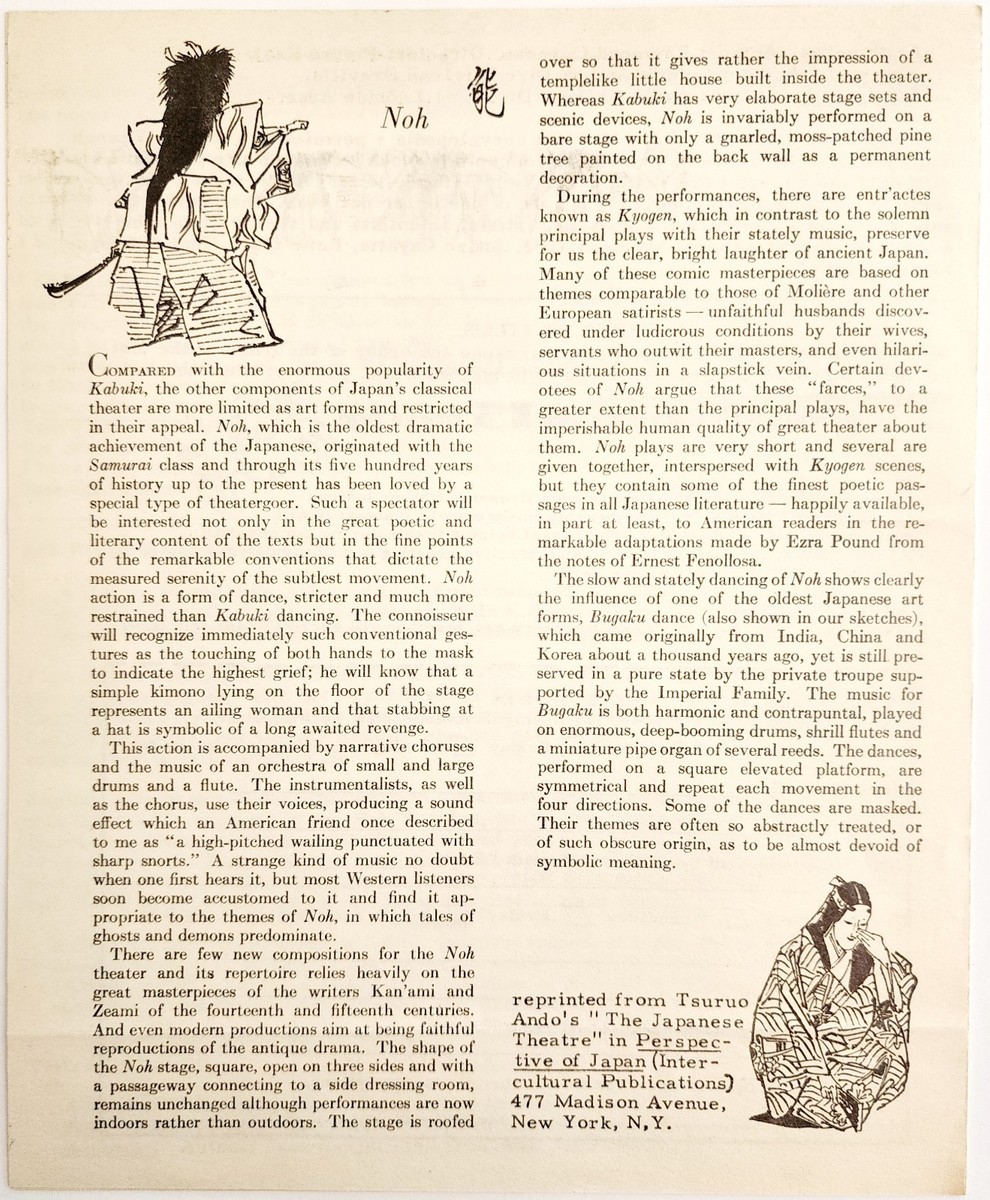 Noh 能

COMPARED with the enormous popularity of Kabuki, the other components of Japan's classical theater are more limited as art forms and restricted in their appeal. Noh, which is the oldest dramatic achievement of the Japanese, originated with the Samurai class and through its five hundred years of history up to the present has been loved by a special type of theatergoer. Such a spectator will be interested not only in the great poetic and literary content of the texts but in the fine points of the remarkable conventions that dictate the measured serenity of the subtlest movement. Noh action is a form of dance, stricter and much more restrained than Kabuki dancing. The connoisseur will recognize immediately such conventional gestures as the touching of both hands to the mask to indicate the highest grief; he will know that a simple kimono lying on the floor of the stage represents an ailing woman and that stabbing at a hat is symbolic of a long awaited revenge.

This action is accompanied by narrative choruses and the music of an orchestra of small and large drums and a flute. The instrumentalists, as well as the chorus, use their voices, producing a sound effect which an American friend once described to me as "a high-pitched wailing punctuated with sharp snorts." A strange kind of music no doubt when one first hears it, but most Western listeners soon become accustomed to it and find it appropriate to the themes of Noh, in which tales of ghosts and demons predominate.

There are few new compositions for the Noh theater and its repertoire relies heavily on the great masterpieces of the writers Kan'ami and Zeami of the fourteenth and fifteenth centuries. And even modern productions aim at being faithful reproductions of the antique drama. The shape of the Noh stage, square, open on three sides and with a passageway connecting to a side dressing room, remains unchanged although performances are now indoors rather than outdoors. The stage is roofed over so that it gives rather the impression of a templelike little house built inside the theater. Whereas Kabuki has very elaborate stage sets and scenic devices, Noh is invariably performed on a bare stage with only a gnarled, moss-patched pine tree painted on the back wall as a permanent decoration.

During the performances, there are entr'actes known as Kyogen, which in contrast to the solemn principal plays with their stately music, preserve for us the clear, bright laughter of ancient Japan. Many of these comic masterpieces are based on themes comparable to those of Molière and other European satirists — unfaithful husbands discovered under ludicrous conditions by their wives, servants who outwit their masters, and even hilarious situations in a slapstick vein. Certain devotees of Noh argue that these "farces," to a greater extent than the principal plays, have the imperishable human quality of great theater about them. Noh plays are very short and several are given together, interspersed with Kyogen scenes, but they contain some of the finest poetic passages in all Japanese literature — happily available, in part at least, to American readers in the remarkable adaptations made by Ezra Pound from the notes of Ernest Fenollosa.

The slow and stately dancing of Noh shows clearly the influence of one of the oldest Japanese art forms, Bugaku dance (also shown in our sketches), which came originally from India, China and Korea about a thousand years ago, yet is still preserved in a pure state by the private troupe supported by the Imperial Family. The music for Bugaku is both harmonic and contrapuntal, played on enormous, deep-booming drums, shrill flutes and a miniature pipe organ of several reeds. The dances, performed on a square elevated platform, are symmetrical and repeat each movement in the four directions. Some of the dances are masked. Their themes are often so abstractly treated, or of such obscure origin, as to be almost devoid of symbolic meaning.

reprinted from Tsuruo Ando's "The Japanese Theatre" in Perspective of Japan (Intercultural Publications) 477 Madison Avenue, New York, N.Y.